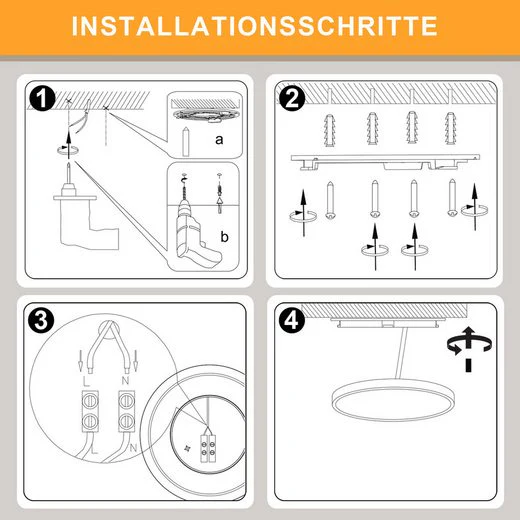 INSTALLATIONSSCHRITTE

1

a

b

2

3

L

N

L

N

4